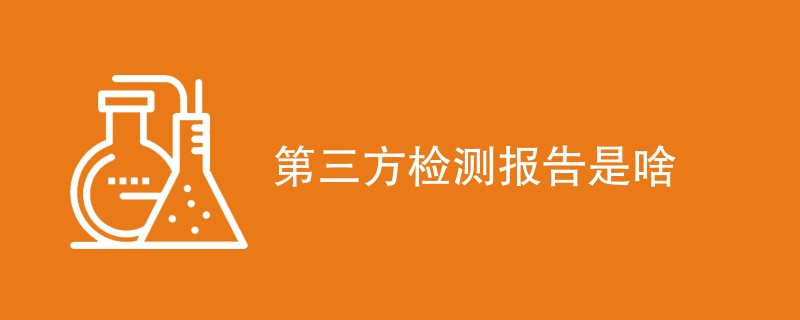 第三方检测报告是啥